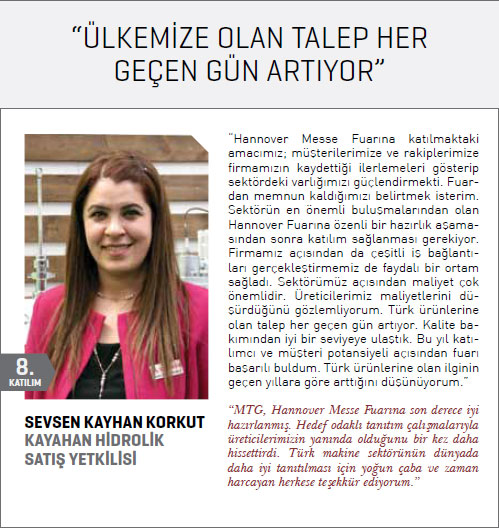 "ÜLKEMİZE OLAN TALEP HER GEÇEN GÜN ARTIYOR"

8.
KATILIM

SEVSEN KAYHAN KORKUT
KAYAHAN HİDROLİK
SATIŞ YETKİLİSİ

"Hannover Messe Fuarına katılmaktaki amacımız; müşterilerimize ve rakiplerimize firmamızın kaydettiği ilerlemeleri gösterip sektördeki varlığımızı güçlendirmekti. Fuardan memnun kaldığımızı belirtmek isterim. Sektörün en önemli buluşmalarından olan Hannover Fuarına özenli bir hazırlık aşamasından sonra katılım sağlanması gerekiyor. Firmamız açısından da çeşitli iş bağlantıları gerçekleştirmemiz de faydalı bir ortam sağladı. Sektörümüz açısından maliyet çok önemlidir. Üreticilerimiz maliyetlerini düşürdüğünü gözlemliyorum. Türk ürünlerine olan talep her geçen gün artıyor. Kalite bakımından iyi bir seviyeye ulaştık. Bu yıl katılımcı ve müşteri potansiyeli açısından fuarı başarılı buldum. Türk ürünlerine olan ilginin geçen yıllara göre arttığını düşünüyorum."

"MTG, Hannover Messe Fuarına son derece iyi hazırlanmış. Hedef odaklı tanıtım çalışmalarıyla üreticilerimizin yanında olduğunu bir kez daha hissettirdi. Türk makine sektörünün dünyada daha iyi tanıtılması için yoğun çaba ve zaman harcayan herkese teşekkür ediyorum."